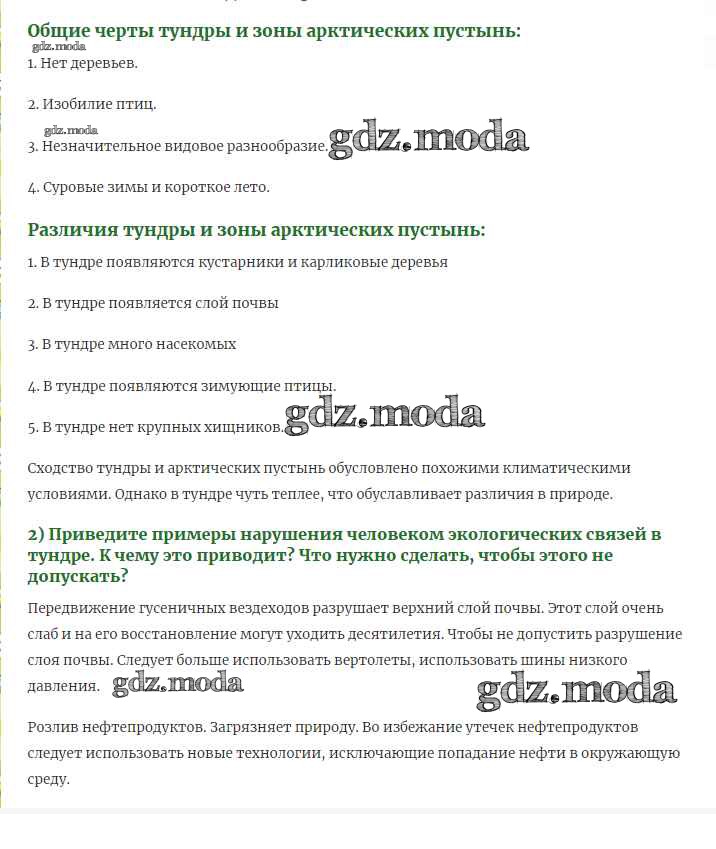 Общие черты тундры и зоны арктических пустынь:
gdz.moda
1. Нет деревьев.

2. Изобилие птиц.

gdz.moda
3. Незначительное видовое разнообразие. gdz.moda

4. Суровые зимы и короткое лето.

Различия тундры и зоны арктических пустынь:

1. В тундре появляются кустарники и карликовые деревья

2. В тундре появляется слой почвы

3. В тундре много насекомых

4. В тундре появляются зимующие птицы.

5. В тундре нет крупных хищников. gdz.moda

Сходство тундры и арктических пустынь обусловлено похожими климатическими условиями. Однако в тундре чуть теплее, что обуславливает различия в природе.

2) Приведите примеры нарушения человеком экологических связей в тундре. К чему это приводит? Что нужно сделать, чтобы этого не допускать?

Передвижение гусеничных вездеходов разрушает верхний слой почвы. Этот слой очень слаб и на его восстановление могут уходить десятилетия. Чтобы не допустить разрушение слоя почвы. Следует больше использовать вертолеты, использовать шины низкого давления. gdz.moda gdz.moda

Розлив нефтепродуктов. Загрязняет природу. Во избежание утечек нефтепродуктов следует использовать новые технологии, исключающие попадание нефти в окружающую среду.